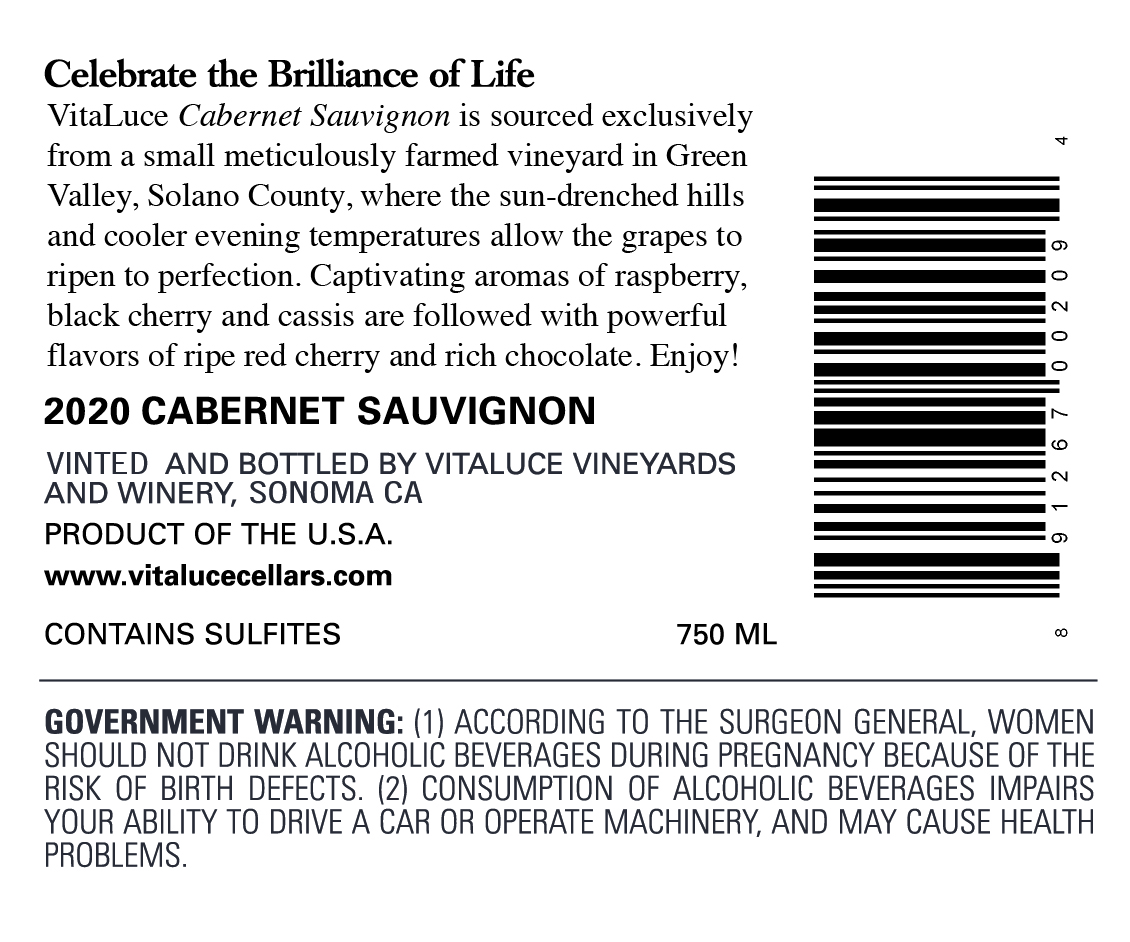 Celebrate the Brilliance of Life

VitaLuce Cabernet Sauvignon is sourced exclusively from a small meticulously farmed vineyard in Green Valley, Solano County, where the sun-drenched hills and cooler evening temperatures allow the grapes to ripen to perfection. Captivating aromas of raspberry, black cherry and cassis are followed with powerful flavors of ripe red cherry and rich chocolate. Enjoy!

2020 CABERNET SAUVIGNON

VINTED AND BOTTLED BY VITALUCE VINEYARDS AND WINERY, SONOMA CA

PRODUCT OF THE U.S.A.

www.vitalucecellars.com

CONTAINS SULFITES

750 ML

8 91267 00209 4

GOVERNMENT WARNING: (1) ACCORDING TO THE SURGEON GENERAL, WOMEN SHOULD NOT DRINK ALCOHOLIC BEVERAGES DURING PREGNANCY BECAUSE OF THE RISK OF BIRTH DEFECTS. (2) CONSUMPTION OF ALCOHOLIC BEVERAGES IMPAIRS YOUR ABILITY TO DRIVE A CAR OR OPERATE MACHINERY, AND MAY CAUSE HEALTH PROBLEMS.